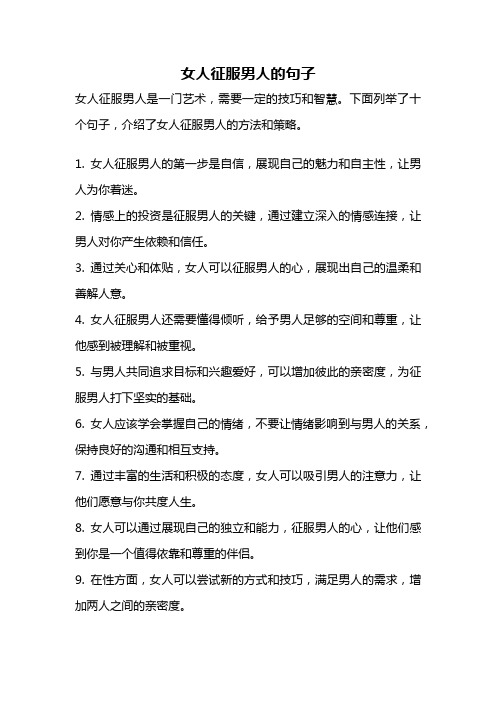 女人征服男人的句子

女人征服男人是一门艺术，需要一定的技巧和智慧。下面列举了十个句子，介绍了女人征服男人的方法和策略。

1. 女人征服男人的第一步是自信，展现自己的魅力和自主性，让男人为你着迷。

2. 情感上的投资是征服男人的关键，通过建立深入的情感连接，让男人对你产生依赖和信任。

3. 通过关心和体贴，女人可以征服男人的心，展现出自己的温柔和善解人意。

4. 女人征服男人还需要懂得倾听，给予男人足够的空间和尊重，让他感到被理解和被重视。

5. 与男人共同追求目标和兴趣爱好，可以增加彼此的亲密度，为征服男人打下坚实的基础。

6. 女人应该学会掌握自己的情绪，不要让情绪影响到与男人的关系，保持良好的沟通和相互支持。

7. 通过丰富的生活和积极的态度，女人可以吸引男人的注意力，让他们愿意与你共度人生。

8. 女人可以通过展现自己的独立和能力，征服男人的心，让他们感到你是一个值得依靠和尊重的伴侣。

9. 在性方面，女人可以尝试新的方式和技巧，满足男人的需求，增加两人之间的亲密度。